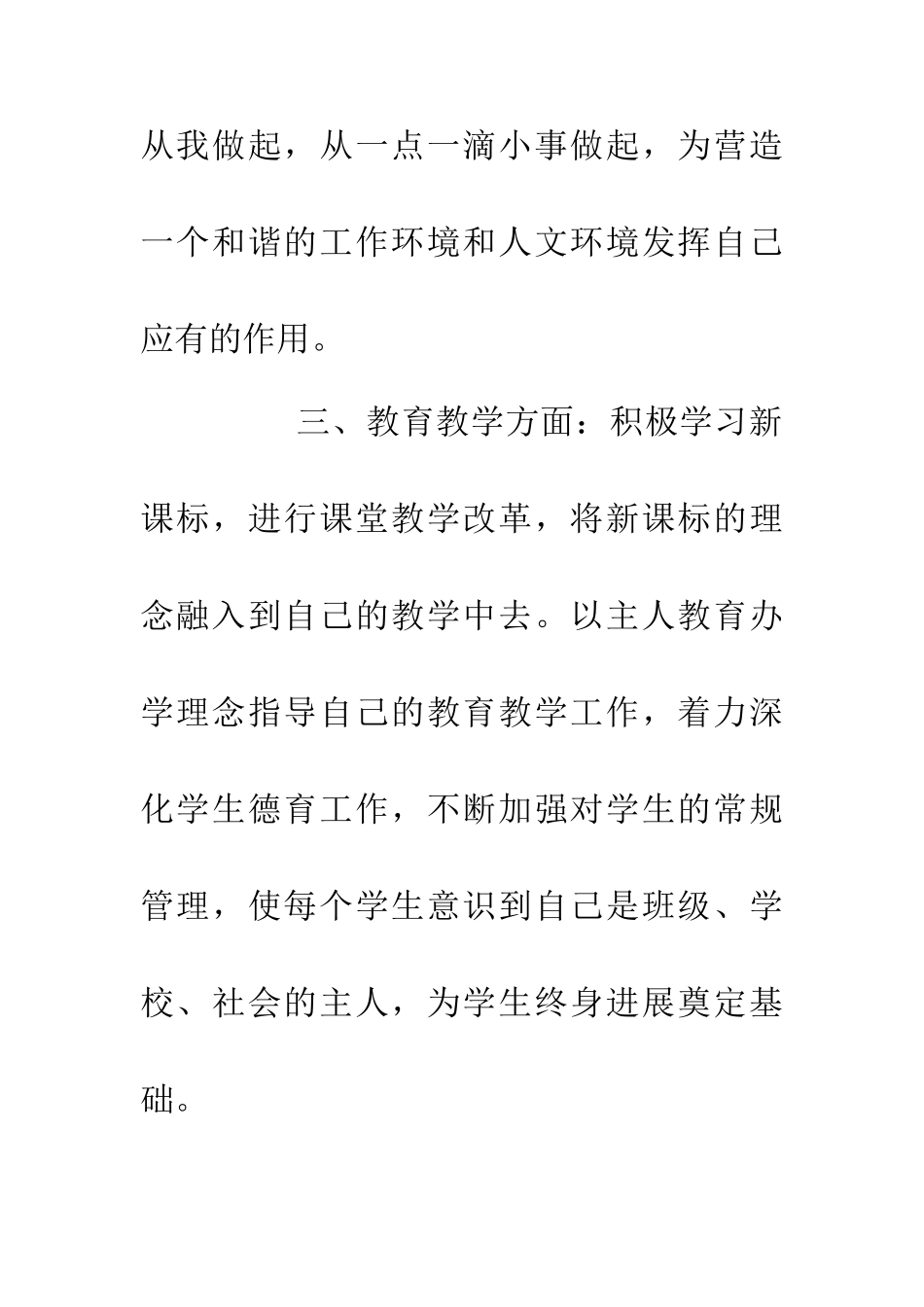 从我做起，从一点一滴小事做起，为营造一个和谐的工作环境和人文环境发挥自己应有的作用。

三、教育教学方面：积极学习新课标，进行课堂教学改革，将新课标的理念融入到自己的教学中去。以主人教育办学理念指导自己的教育教学工作，着力深化学生德育工作，不断加强对学生的常规管理，使每个学生意识到自己是班级、学校、社会的主人，为学生终身进展奠定基础。